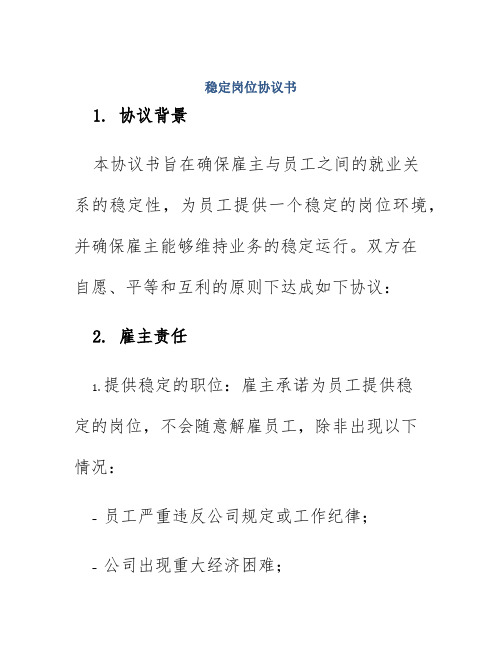 稳定岗位协议书

1. 协议背景

本协议书旨在确保雇主与员工之间的就业关系的稳定性，为员工提供一个稳定的岗位环境，并确保雇主能够维持业务的稳定运行。双方在自愿、平等和互利的原则下达成如下协议：

2. 雇主责任

1.提供稳定的职位：雇主承诺为员工提供稳定的岗位，不会随意解雇员工，除非出现以下情况：

- 员工严重违反公司规定或工作纪律；

- 公司出现重大经济困难；